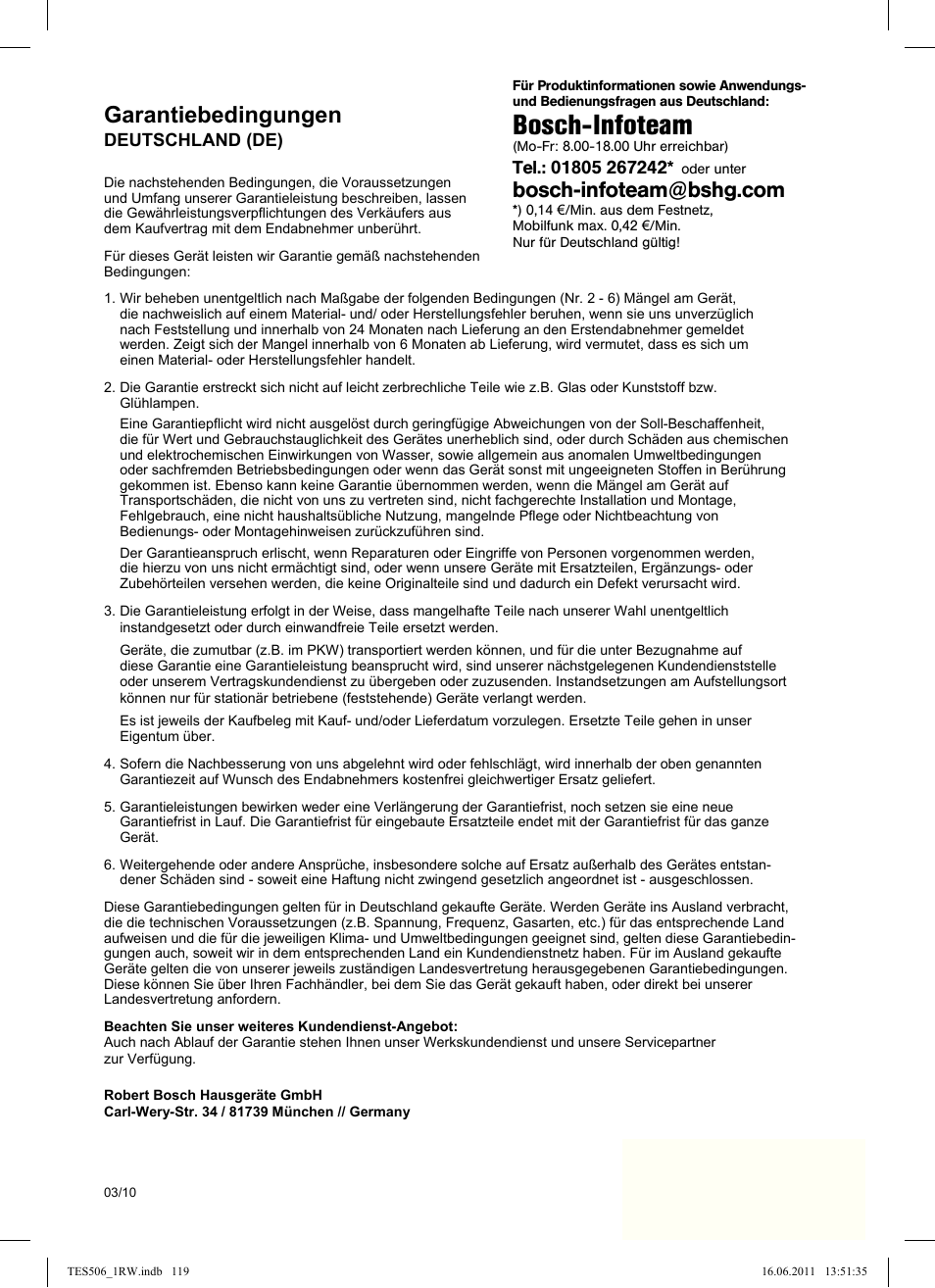 Garantiebedingungen
DEUTSCHLAND (DE)

Die nachstehenden Bedingungen, die Voraussetzungen und Umfang unserer Garantieleistung beschreiben, lassen die Gewährleistungsverpflichtungen des Verkäufers aus dem Kaufvertrag mit dem Endabnehmer unberührt.

Für dieses Gerät leisten wir Garantie gemäß nachstehenden Bedingungen:

Für Produktinformationen sowie Anwendungs- und Bedienungsfragen aus Deutschland:
Bosch-Infoteam
(Mo-Fr: 8.00-18.00 Uhr erreichbar)
Tel.: 01805 267242* oder unter
bosch-infoteam@bshg.com
*) 0,14 €/Min. aus dem Festnetz, Mobilfunk max. 0,42 €/Min.
Nur für Deutschland gültig!

1. Wir beheben unentgeltlich nach Maßgabe der folgenden Bedingungen (Nr. 2 - 6) Mängel am Gerät, die nachweislich auf einem Material- und/ oder Herstellungsfehler beruhen, wenn sie uns unverzüglich nach Feststellung und innerhalb von 24 Monaten nach Lieferung an den Erstendabnehmer gemeldet werden. Zeigt sich der Mangel innerhalb von 6 Monaten ab Lieferung, wird vermutet, dass es sich um einen Material- oder Herstellungsfehler handelt.

2. Die Garantie erstreckt sich nicht auf leicht zerbrechliche Teile wie z.B. Glas oder Kunststoff bzw. Glühlampen.
Eine Garantiepflicht wird nicht ausgelöst durch geringfügige Abweichungen von der Soll-Beschaffenheit, die für Wert und Gebrauchstauglichkeit des Gerätes unerheblich sind, oder durch Schäden aus chemischen und elektrochemischen Einwirkungen von Wasser, sowie allgemein aus anomalen Umweltbedingungen oder sachfremden Betriebsbedingungen oder wenn das Gerät sonst mit ungeeigneten Stoffen in Berührung gekommen ist. Ebenso kann keine Garantie übernommen werden, wenn die Mängel am Gerät auf Transportschäden, die nicht von uns zu vertreten sind, nicht fachgerechte Installation und Montage, Fehlgebrauch, eine nicht haushaltsübliche Nutzung, mangelnde Pflege oder Nichtbeachtung von Bedienungs- oder Montagehinweisen zurückzuführen sind.
Der Garantieanspruch erlischt, wenn Reparaturen oder Eingriffe von Personen vorgenommen werden, die hierzu von uns nicht ermächtigt sind, oder wenn unsere Geräte mit Ersatzteilen, Ergänzungs- oder Zubehörteilen versehen werden, die keine Originalteile sind und dadurch ein Defekt verursacht wird.

3. Die Garantieleistung erfolgt in der Weise, dass mangelhafte Teile nach unserer Wahl unentgeltlich instandgesetzt oder durch einwandfreie Teile ersetzt werden.
Geräte, die zumutbar (z.B. im PKW) transportiert werden können, und für die unter Bezugnahme auf diese Garantie eine Garantieleistung beansprucht wird, sind unserer nächstgelegenen Kundendienststelle oder unserem Vertragskundendienst zu übergeben oder zuzusenden. Instandsetzungen am Aufstellungsort können nur für stationär betriebene (feststehende) Geräte verlangt werden.
Es ist jeweils der Kaufbeleg mit Kauf- und/oder Lieferdatum vorzulegen. Ersetzte Teile gehen in unser Eigentum über.

4. Sofern die Nachbesserung von uns abgelehnt wird oder fehlschlägt, wird innerhalb der oben genannten Garantiezeit auf Wunsch des Endabnehmers kostenfrei gleichwertiger Ersatz geliefert.

5. Garantieleistungen bewirken weder eine Verlängerung der Garantiefrist, noch setzen sie eine neue Garantiefrist in Lauf. Die Garantiefrist für eingebaute Ersatzteile endet mit der Garantiefrist für das ganze Gerät.

6. Weitergehende oder andere Ansprüche, insbesondere solche auf Ersatz außerhalb des Gerätes entstandener Schäden sind - soweit eine Haftung nicht zwingend gesetzlich angeordnet ist - ausgeschlossen.

Diese Garantiebedingungen gelten für in Deutschland gekaufte Geräte. Werden Geräte ins Ausland verbracht, die die technischen Voraussetzungen (z.B. Spannung, Frequenz, Gasarten, etc.) für das entsprechende Land aufweisen und die für die jeweiligen Klima- und Umweltbedingungen geeignet sind, gelten diese Garantiebedingungen auch, soweit wir in dem entsprechenden Land ein Kundendienstnetz haben. Für im Ausland gekaufte Geräte gelten die von unserer jeweils zuständigen Landesvertretung herausgegebenen Garantiebedingungen. Diese können Sie über Ihren Fachhändler, bei dem Sie das Gerät gekauft haben, oder direkt bei unserer Landesvertretung anfordern.

Beachten Sie unser weiteres Kundendienst-Angebot:
Auch nach Ablauf der Garantie stehen Ihnen unser Werkskundendienst und unsere Servicepartner zur Verfügung.

Robert Bosch Hausgeräte GmbH
Carl-Wery-Str. 34 / 81739 München // Germany

03/10

TES506_1RW.indb 119 16.06.2011 13:51:35